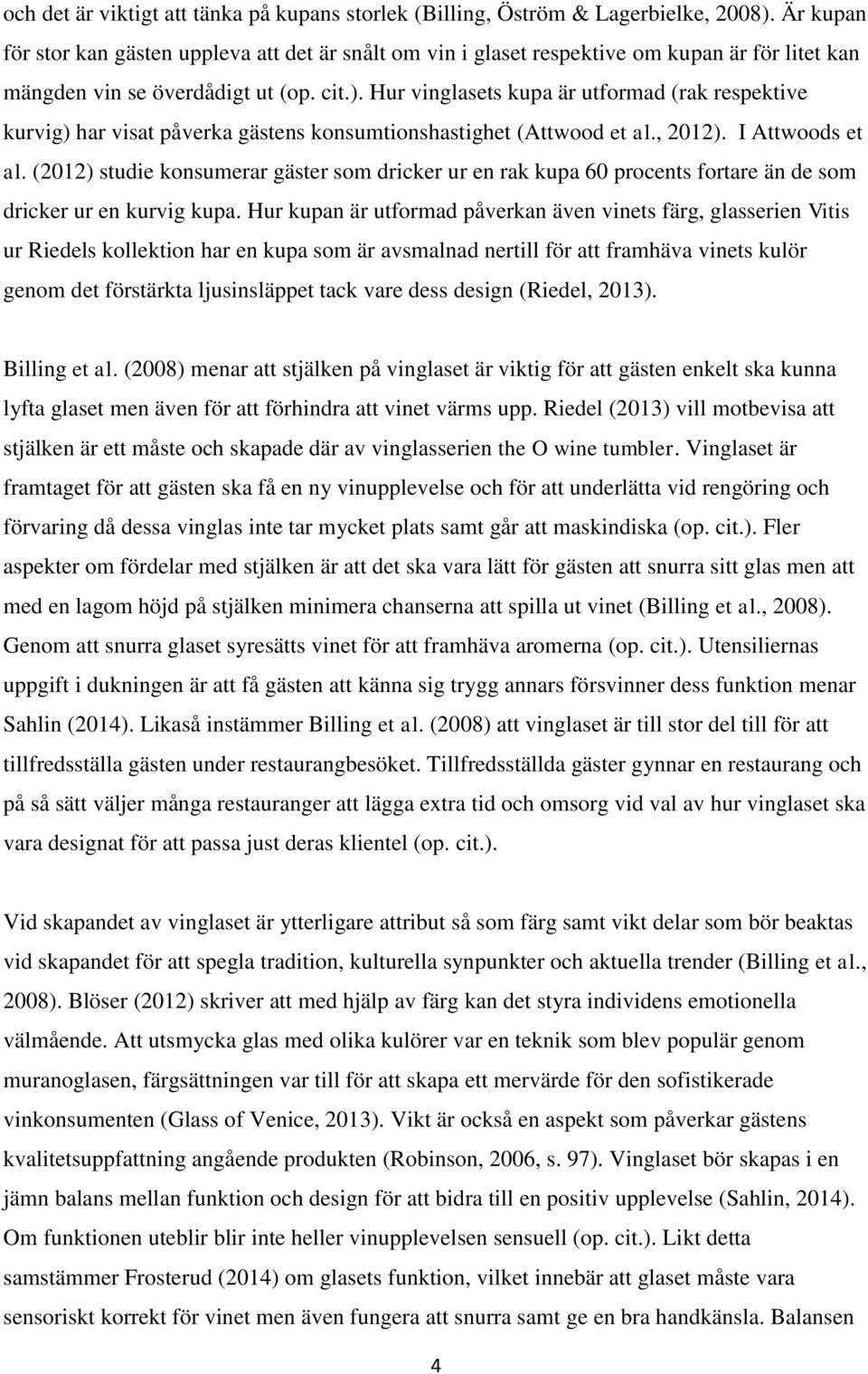 och det är viktigt att tänka på kupans storlek (Billing, Öström & Lagerbielke, 2008). Är kupan för stor kan gästen uppleva att det är snålt om vin i glaset respektive om kupan är för litet kan mängden vin se överdådigt ut (op. cit.). Hur vinglasets kupa är utformad (rak respektive kurvig) har visat påverka gästens konsumtionshastighet (Attwood et al., 2012). I Attwoods et al. (2012) studie konsumerar gäster som dricker ur en rak kupa 60 procents fortare än de som dricker ur en kurvig kupa. Hur kupan är utformad påverkan även vinets färg, glasserien Vitis ur Riedels kollektion har en kupa som är avsmalnad nertill för att framhäva vinets kulör genom det förstärkta ljusinsläppet tack vare dess design (Riedel, 2013).

Billing et al. (2008) menar att stjälken på vinglaset är viktig för att gästen enkelt ska kunna lyfta glaset men även för att förhindra att vinet värms upp. Riedel (2013) vill motbevisa att stjälken är ett måste och skapade där av vinglasserien the O wine tumbler. Vinglaset är framtaget för att gästen ska få en ny vinupplevelse och för att underlätta vid rengöring och förvaring då dessa vinglas inte tar mycket plats samt går att maskindiska (op. cit.). Fler aspekter om fördelar med stjälken är att det ska vara lätt för gästen att snurra sitt glas men att med en lagom höjd på stjälken minimera chanserna att spilla ut vinet (Billing et al., 2008). Genom att snurra glaset syresätts vinet för att framhäva aromerna (op. cit.). Utensiliernas uppgift i dukningen är att få gästen att känna sig trygg annars försvinner dess funktion menar Sahlin (2014). Likaså instämmer Billing et al. (2008) att vinglaset är till stor del till för att tillfredsställa gästen under restaurangbesöket. Tillfredsställda gäster gynnar en restaurang och på så sätt väljer många restauranger att lägga extra tid och omsorg vid val av hur vinglaset ska vara designat för att passa just deras klientel (op. cit.).

Vid skapandet av vinglaset är ytterligare attribut så som färg samt vikt delar som bör beaktas vid skapandet för att spegla tradition, kulturella synpunkter och aktuella trender (Billing et al., 2008). Blöser (2012) skriver att med hjälp av färg kan det styra individens emotionella välmående. Att utsmycka glas med olika kulörer var en teknik som blev populär genom muranoglasen, färgsättningen var till för att skapa ett mervärde för den sofistikerade vinkonsumenten (Glass of Venice, 2013). Vikt är också en aspekt som påverkar gästens kvalitetsuppfattning angående produkten (Robinson, 2006, s. 97). Vinglaset bör skapas i en jämn balans mellan funktion och design för att bidra till en positiv upplevelse (Sahlin, 2014). Om funktionen uteblir blir inte heller vinupplevelsen sensuell (op. cit.). Likt detta samstämmer Frosterud (2014) om glasets funktion, vilket innebär att glaset måste vara sensoriskt korrekt för vinet men även fungera att snurra samt ge en bra handkänsla. Balansen

4